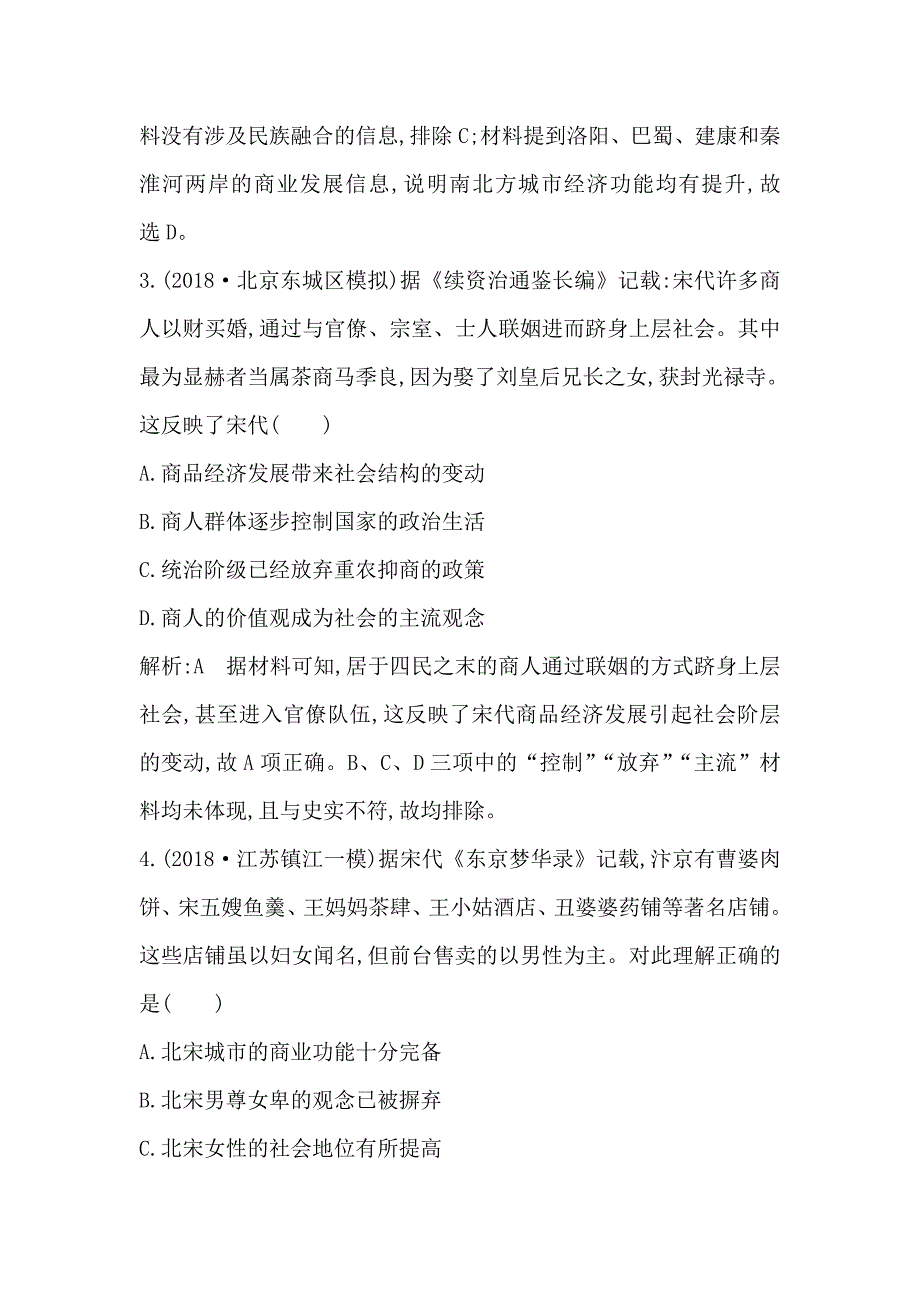 料没有涉及民族融合的信息,排除C;材料提到洛阳、巴蜀、建康和秦淮河两岸的商业发展信息,说明南北方城市经济功能均有提升,故选D。

3.(2018·北京东城区模拟)据《续资治通鉴长编》记载:宋代许多商人以财买婚,通过与官僚、宗室、士人联姻进而跻身上层社会。其中最为显赫者当属茶商马季良,因为娶了刘皇后兄长之女,获封光禄寺。这反映了宋代(　　)

A.商品经济发展带来社会结构的变动

B.商人群体逐步控制国家的政治生活

C.统治阶级已经放弃重农抑商的政策

D.商人的价值观成为社会的主流观念

解析:A　据材料可知,居于四民之末的商人通过联姻的方式跻身上层社会,甚至进入官僚队伍,这反映了宋代商品经济发展引起社会阶层的变动,故A项正确。B、C、D三项中的“控制”“放弃”“主流”材料均未体现,且与史实不符,故均排除。

4.(2018·江苏镇江一模)据宋代《东京梦华录》记载,汴京有曹婆肉饼、宋五嫂鱼羹、王妈妈茶肆、王小姑酒店、丑婆婆药铺等著名店铺。这些店铺虽以妇女闻名,但前台售卖的以男性为主。对此理解正确的是(　　)

A.北宋城市的商业功能十分完备

B.北宋男尊女卑的观念已被摒弃

C.北宋女性的社会地位有所提高